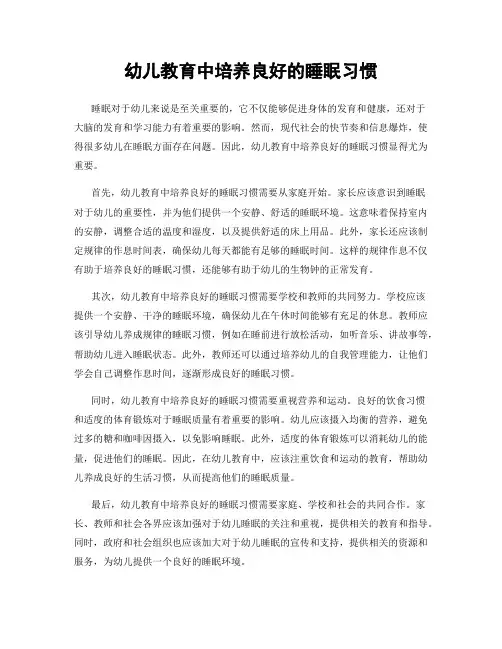 幼儿教育中培养良好的睡眠习惯

睡眠对于幼儿来说是至关重要的，它不仅能够促进身体的发育和健康，还对于大脑的发育和学习能力有着重要的影响。然而，现代社会的快节奏和信息爆炸，使得很多幼儿在睡眠方面存在问题。因此，幼儿教育中培养良好的睡眠习惯显得尤为重要。

首先，幼儿教育中培养良好的睡眠习惯需要从家庭开始。家长应该意识到睡眠对于幼儿的重要性，并为他们提供一个安静、舒适的睡眠环境。这意味着保持室内的安静，调整合适的温度和湿度，以及提供舒适的床上用品。此外，家长还应该制定规律的作息时间表，确保幼儿每天都能有足够的睡眠时间。这样的规律作息不仅有助于培养良好的睡眠习惯，还能够有助于幼儿的生物钟的正常发育。

其次，幼儿教育中培养良好的睡眠习惯需要学校和教师的共同努力。学校应该提供一个安静、干净的睡眠环境，确保幼儿在午休时间能够有充足的休息。教师应该引导幼儿养成规律的睡眠习惯，例如在睡前进行放松活动，如听音乐、讲故事等，帮助幼儿进入睡眠状态。此外，教师还可以通过培养幼儿的自我管理能力，让他们学会自己调整作息时间，逐渐形成良好的睡眠习惯。

同时，幼儿教育中培养良好的睡眠习惯需要重视营养和运动。良好的饮食习惯和适度的体育锻炼对于睡眠质量有着重要的影响。幼儿应该摄入均衡的营养，避免过多的糖和咖啡因摄入，以免影响睡眠。此外，适度的体育锻炼可以消耗幼儿的能量，促进他们的睡眠。因此，在幼儿教育中，应该注重饮食和运动的教育，帮助幼儿养成良好的生活习惯，从而提高他们的睡眠质量。

最后，幼儿教育中培养良好的睡眠习惯需要家庭、学校和社会的共同合作。家长、教师和社会各界应该加强对于幼儿睡眠的关注和重视，提供相关的教育和指导。同时，政府和社会组织也应该加大对于幼儿睡眠的宣传和支持，提供相关的资源和服务，为幼儿提供一个良好的睡眠环境。